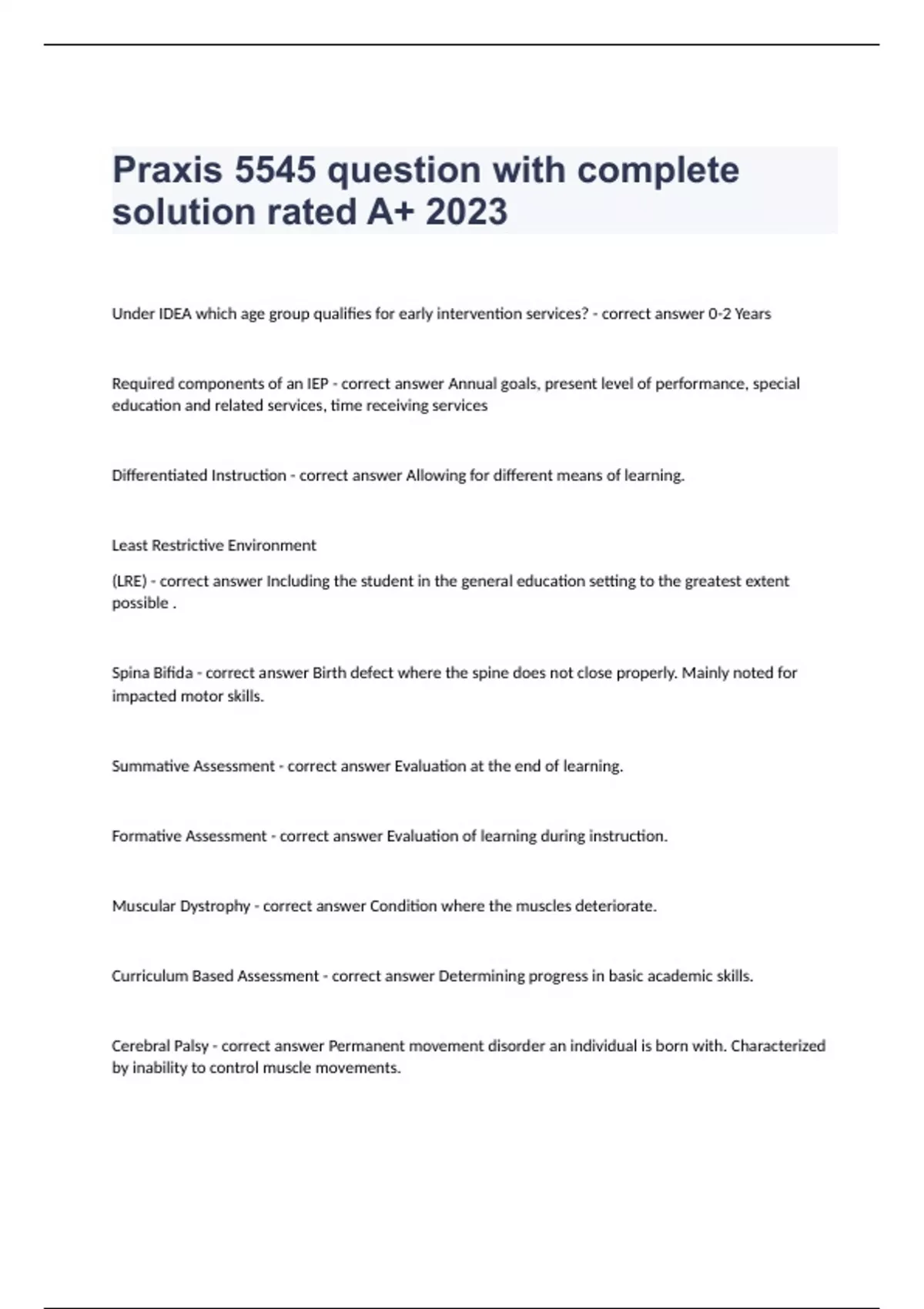 Praxis 5545 question with complete solution rated A+ 2023

Under IDEA which age group qualifies for early intervention services? - correct answer 0-2 Years

Required components of an IEP - correct answer Annual goals, present level of performance, special education and related services, time receiving services

Differentiated Instruction - correct answer Allowing for different means of learning.

Least Restrictive Environment

(LRE) - correct answer Including the student in the general education setting to the greatest extent possible .

Spina Bifida - correct answer Birth defect where the spine does not close properly. Mainly noted for impacted motor skills.

Summative Assessment - correct answer Evaluation at the end of learning.

Formative Assessment - correct answer Evaluation of learning during instruction.

Muscular Dystrophy - correct answer Condition where the muscles deteriorate.

Curriculum Based Assessment - correct answer Determining progress in basic academic skills.

Cerebral Palsy - correct answer Permanent movement disorder an individual is born with. Characterized by inability to control muscle movements.